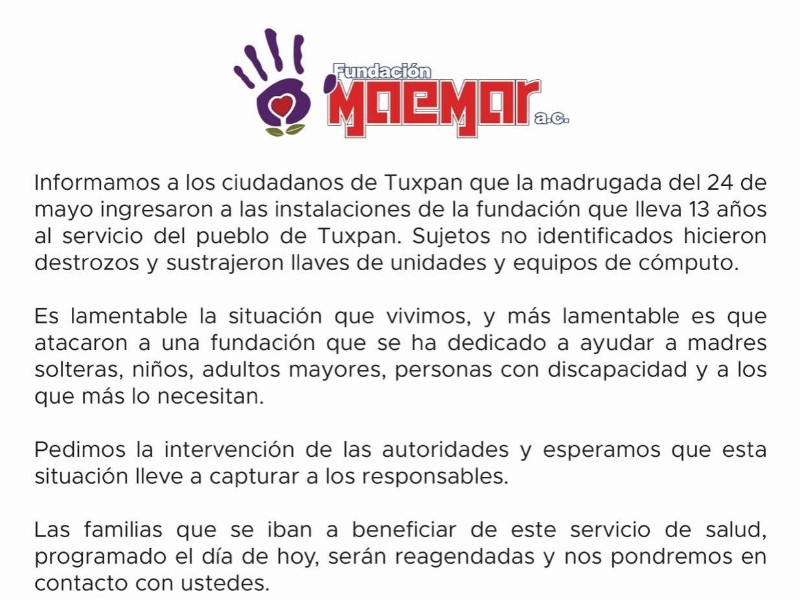 Fundación MAEMAR a.c.

Informamos a los ciudadanos de Tuxpan que la madrugada del 24 de mayo ingresaron a las instalaciones de la fundación que lleva 13 años al servicio del pueblo de Tuxpan. Sujetos no identificados hicieron destrozos y sustrajeron llaves de unidades y equipos de cómputo.

Es lamentable la situación que vivimos, y más lamentable es que atacaron a una fundación que se ha dedicado a ayudar a madres solteras, niños, adultos mayores, personas con discapacidad y a los que más lo necesitan.

Pedimos la intervención de las autoridades y esperamos que esta situación lleve a capturar a los responsables.

Las familias que se iban a beneficiar de este servicio de salud, programado el día de hoy, serán reagendadas y nos pondremos en contacto con ustedes.